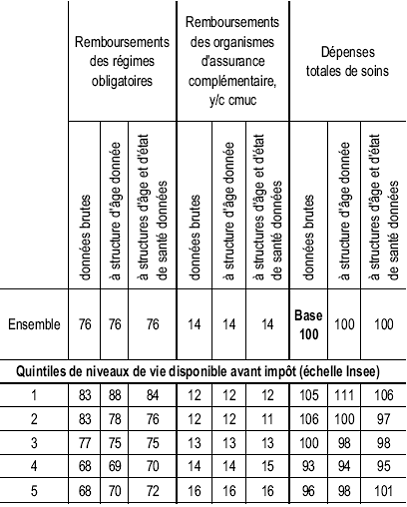 | | Remboursements des régimes obligatoires | | | Remboursements des organismes d'assurance complémentaire, y/c cmuc | | | Dépenses totales de soins | | |
|---|---|---|---|---|---|---|---|---|---|
| | données brutes | à structure d'âge donnée | à structures d'âge et d'état de santé données | données brutes | à structure d'âge donnée | à structures d'âge et d'état de santé données | données brutes | à structure d'âge donnée | à structures d'âge et d'état de santé données |
| Ensemble | 76 | 76 | 76 | 14 | 14 | 14 | **Base 100** | 100 | 100 |
| **Quintiles de niveaux de vie disponible avant impôt (échelle Insee)** | | | | | | | | | |
| 1 | 83 | 88 | 84 | 12 | 12 | 12 | 105 | 111 | 106 |
| 2 | 83 | 78 | 76 | 12 | 12 | 11 | 106 | 100 | 97 |
| 3 | 77 | 75 | 75 | 13 | 13 | 13 | 100 | 98 | 98 |
| 4 | 68 | 69 | 70 | 14 | 14 | 15 | 93 | 94 | 95 |
| 5 | 68 | 70 | 72 | 16 | 16 | 16 | 96 | 98 | 101 |